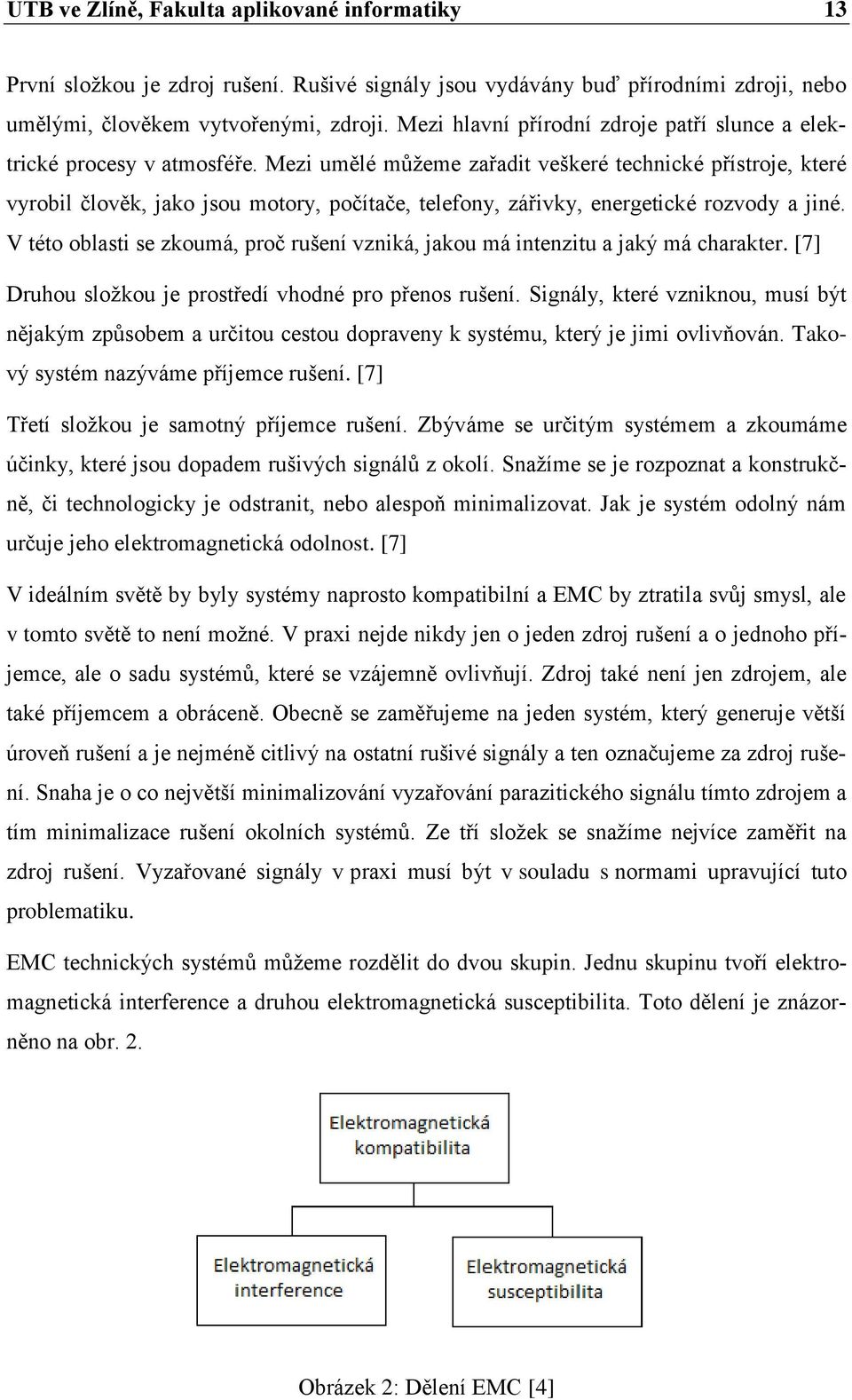 UTB ve Zlíně, Fakulta aplikované informatiky 13

První složkou je zdroj rušení. Rušivé signály jsou vydávány buď přírodními zdroji, nebo umělými, člověkem vytvořenými, zdroji. Mezi hlavní přírodní zdroje patří slunce a elektrické procesy v atmosféře. Mezi umělé můžeme zařadit veškeré technické přístroje, které vyrobil člověk, jako jsou motory, počítače, telefony, zářivky, energetické rozvody a jiné. V této oblasti se zkoumá, proč rušení vzniká, jakou má intenzitu a jaký má charakter. [7]

Druhou složkou je prostředí vhodné pro přenos rušení. Signály, které vzniknou, musí být nějakým způsobem a určitou cestou dopraveny k systému, který je jimi ovlivňován. Takový systém nazýváme příjemce rušení. [7]

Třetí složkou je samotný příjemce rušení. Zbýváme se určitým systémem a zkoumáme účinky, které jsou dopadem rušivých signálů z okolí. Snažíme se je rozpoznat a konstrukčně, či technologicky je odstranit, nebo alespoň minimalizovat. Jak je systém odolný nám určuje jeho elektromagnetická odolnost. [7]

V ideálním světě by byly systémy naprosto kompatibilní a EMC by ztratila svůj smysl, ale v tomto světě to není možné. V praxi nejde nikdy jen o jeden zdroj rušení a o jednoho příjemce, ale o sadu systémů, které se vzájemně ovlivňují. Zdroj také není jen zdrojem, ale také příjemcem a obráceně. Obecně se zaměřujeme na jeden systém, který generuje větší úroveň rušení a je nejméně citlivý na ostatní rušivé signály a ten označujeme za zdroj rušení. Snaha je o co největší minimalizování vyzařování parazitického signálu tímto zdrojem a tím minimalizace rušení okolních systémů. Ze tří složek se snažíme nejvíce zaměřit na zdroj rušení. Vyzařované signály v praxi musí být v souladu s normami upravující tuto problematiku.

EMC technických systémů můžeme rozdělit do dvou skupin. Jednu skupinu tvoří elektromagnetická interference a druhou elektromagnetická susceptibilita. Toto dělení je znázorněno na obr. 2.

Elektromagnetická kompatibilita

Elektromagnetická interference

Elektromagnetická susceptibilita

Obrázek 2: Dělení EMC [4]